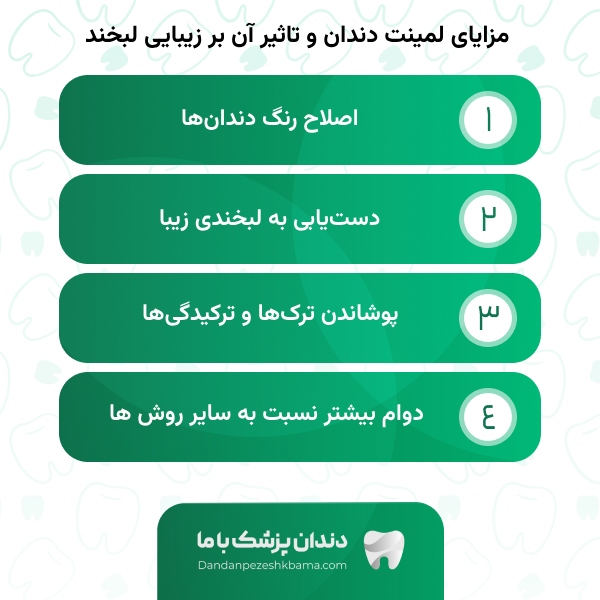 مزایای لمینت دندان و تاثیر آن بر زیبایی لبخند

۱
اصلاح رنگ دندان‌ها

۲
دست‌یابی به لبخندی زیبا

۳
پوشاندن ترک‌ها و ترکیدگی‌ها

٤
دوام بیشتر نسبت به سایر روش ها

دندان پزشک با ما
Dandanpezeshkbama.com